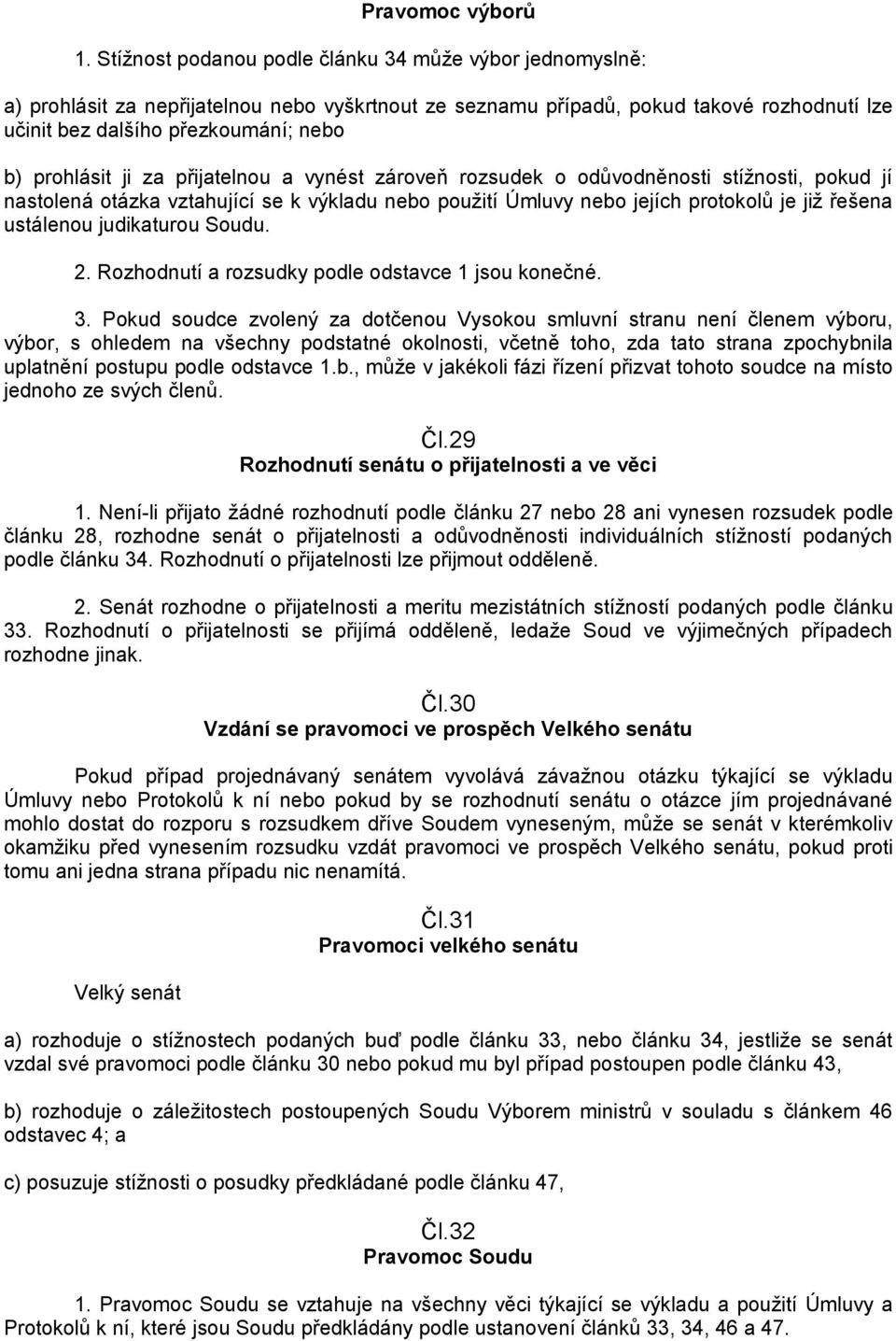 Pravomoc výborů

1. Stížnost podanou podle článku 34 může výbor jednomyslně:

a) prohlásit za nepřijatelnou nebo vyškrtnout ze seznamu případů, pokud takové rozhodnutí lze učinit bez dalšího přezkoumání; nebo

b) prohlásit ji za přijatelnou a vynést zároveň rozsudek o odůvodněnosti stížnosti, pokud jí nastolená otázka vztahující se k výkladu nebo použití Úmluvy nebo jejích protokolů je již řešena ustálenou judikaturou Soudu.

2. Rozhodnutí a rozsudky podle odstavce 1 jsou konečné.

3. Pokud soudce zvolený za dotčenou Vysokou smluvní stranu není členem výboru, výbor, s ohledem na všechny podstatné okolnosti, včetně toho, zda tato strana zpochybnila uplatnění postupu podle odstavce 1.b., může v jakékoli fázi řízení přizvat tohoto soudce na místo jednoho ze svých členů.

Čl.29
Rozhodnutí senátu o přijatelnosti a ve věci

1. Není-li přijato žádné rozhodnutí podle článku 27 nebo 28 ani vynesen rozsudek podle článku 28, rozhodne senát o přijatelnosti a odůvodněnosti individuálních stížností podaných podle článku 34. Rozhodnutí o přijatelnosti lze přijmout odděleně.

2. Senát rozhodne o přijatelnosti a meritu mezistátních stížností podaných podle článku 33. Rozhodnutí o přijatelnosti se přijímá odděleně, ledaže Soud ve výjimečných případech rozhodne jinak.

Čl.30
Vzdání se pravomoci ve prospěch Velkého senátu

Pokud případ projednávaný senátem vyvolává závažnou otázku týkající se výkladu Úmluvy nebo Protokolů k ní nebo pokud by se rozhodnutí senátu o otázce jím projednávané mohlo dostat do rozporu s rozsudkem dříve Soudem vyneseným, může se senát v kterémkoliv okamžiku před vynesením rozsudku vzdát pravomoci ve prospěch Velkého senátu, pokud proti tomu ani jedna strana případu nic nenamítá.

Čl.31
Pravomoci velkého senátu

Velký senát

a) rozhoduje o stížnostech podaných buď podle článku 33, nebo článku 34, jestliže se senát vzdal své pravomoci podle článku 30 nebo pokud mu byl případ postoupen podle článku 43,

b) rozhoduje o záležitostech postoupených Soudu Výborem ministrů v souladu s článkem 46 odstavec 4; a

c) posuzuje stížnosti o posudky předkládané podle článku 47,

Čl.32
Pravomoc Soudu

1. Pravomoc Soudu se vztahuje na všechny věci týkající se výkladu a použití Úmluvy a Protokolů k ní, které jsou Soudu předkládány podle ustanovení článků 33, 34, 46 a 47.